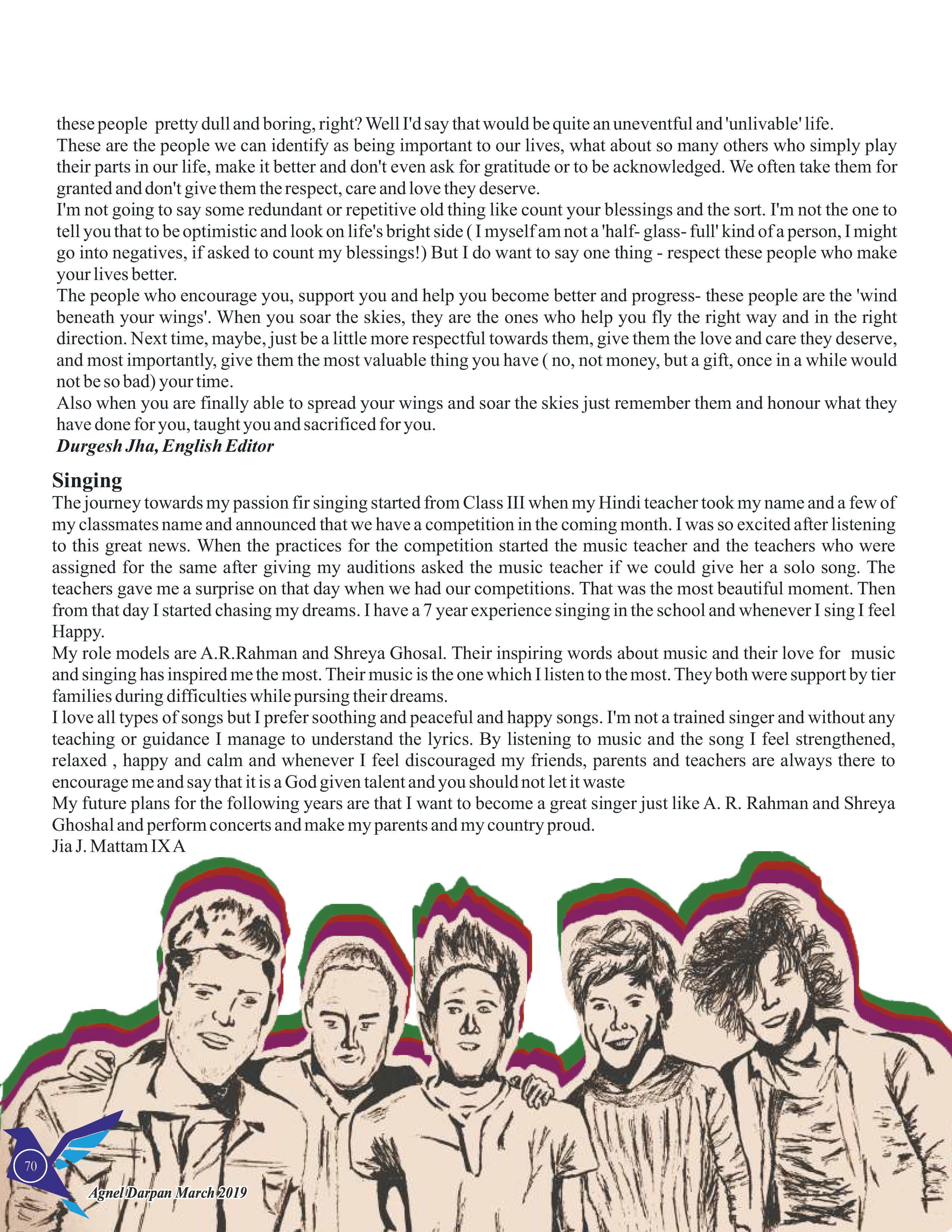 these people pretty dull and boring, right? Well I'd say that would be quite an uneventful and 'unlivable' life.
These are the people we can identify as being important to our lives, what about so many others who simply play their parts in our life, make it better and don't even ask for gratitude or to be acknowledged. We often take them for granted and don't give them the respect, care and love they deserve.
I'm not going to say some redundant or repetitive old thing like count your blessings and the sort. I'm not the one to tell you that to be optimistic and look on life's bright side ( I myself am not a 'half- glass- full' kind of a person, I might go into negatives, if asked to count my blessings!) But I do want to say one thing - respect these people who make your lives better.
The people who encourage you, support you and help you become better and progress- these people are the 'wind beneath your wings'. When you soar the skies, they are the ones who help you fly the right way and in the right direction. Next time, maybe, just be a little more respectful towards them, give them the love and care they deserve, and most importantly, give them the most valuable thing you have ( no, not money, but a gift, once in a while would not be so bad) your time.
Also when you are finally able to spread your wings and soar the skies just remember them and honour what they have done for you, taught you and sacrificed for you.
Durgesh Jha, English Editor

Singing
The journey towards my passion fir singing started from Class III when my Hindi teacher took my name and a few of my classmates name and announced that we have a competition in the coming month. I was so excited after listening to this great news. When the practices for the competition started the music teacher and the teachers who were assigned for the same after giving my auditions asked the music teacher if we could give her a solo song. The teachers gave me a surprise on that day when we had our competitions. That was the most beautiful moment. Then from that day I started chasing my dreams. I have a 7 year experience singing in the school and whenever I sing I feel Happy.
My role models are A.R.Rahman and Shreya Ghosal. Their inspiring words about music and their love for music and singing has inspired me the most. Their music is the one which I listen to the most. They both were support by tier families during difficulties while pursing their dreams.
I love all types of songs but I prefer soothing and peaceful and happy songs. I'm not a trained singer and without any teaching or guidance I manage to understand the lyrics. By listening to music and the song I feel strengthened, relaxed , happy and calm and whenever I feel discouraged my friends, parents and teachers are always there to encourage me and say that it is a God given talent and you should not let it waste
My future plans for the following years are that I want to become a great singer just like A. R. Rahman and Shreya Ghoshal and perform concerts and make my parents and my country proud.
Jia J. Mattam IX A

70
Agnel Darpan March 2019